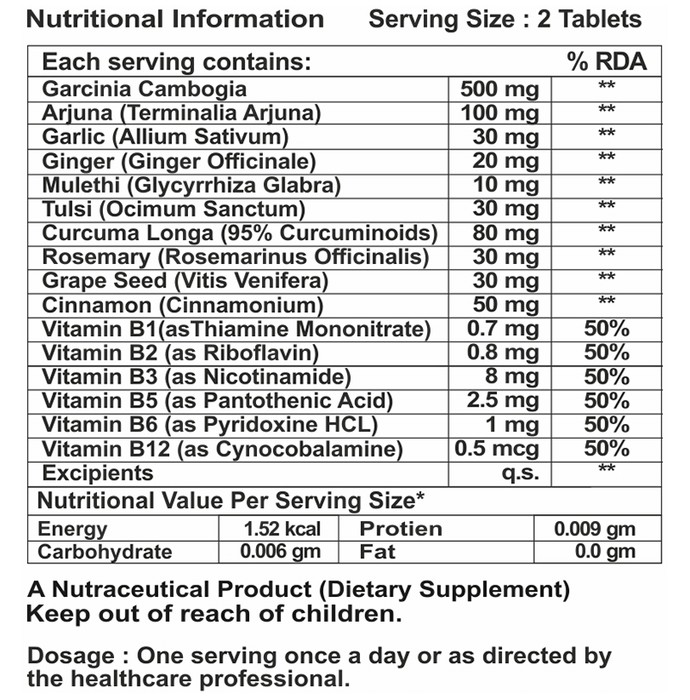 Nutritional Information Serving Size : 2 Tablets

| Each serving contains: | | % RDA |
|---|---|---|
| Garcinia Cambogia | 500 mg | ** |
| Arjuna (Terminalia Arjuna) | 100 mg | ** |
| Garlic (Allium Sativum) | 30 mg | ** |
| Ginger (Ginger Officinale) | 20 mg | ** |
| Mulethi (Glycyrrhiza Glabra) | 10 mg | ** |
| Tulsi (Ocimum Sanctum) | 30 mg | ** |
| Curcuma Longa (95% Curcuminoids) | 80 mg | ** |
| Rosemary (Rosemarinus Officinalis) | 30 mg | ** |
| Grape Seed (Vitis Venifera) | 30 mg | ** |
| Cinnamon (Cinnamonium) | 50 mg | ** |
| Vitamin B1(asThiamine Mononitrate) | 0.7 mg | 50% |
| Vitamin B2 (as Riboflavin) | 0.8 mg | 50% |
| Vitamin B3 (as Nicotinamide) | 8 mg | 50% |
| Vitamin B5 (as Pantothenic Acid) | 2.5 mg | 50% |
| Vitamin B6 (as Pyridoxine HCL) | 1 mg | 50% |
| Vitamin B12 (as Cynocobalamine) | 0.5 mcg | 50% |
| Excipients | q.s. | ** |

Nutritional Value Per Serving Size*

| Energy | 1.52 kcal | Protien | 0.009 gm |
|---|---|---|---|
| Carbohydrate | 0.006 gm | Fat | 0.0 gm |

A Nutraceutical Product (Dietary Supplement)
Keep out of reach of children.

Dosage : One serving once a day or as directed by the healthcare professional.